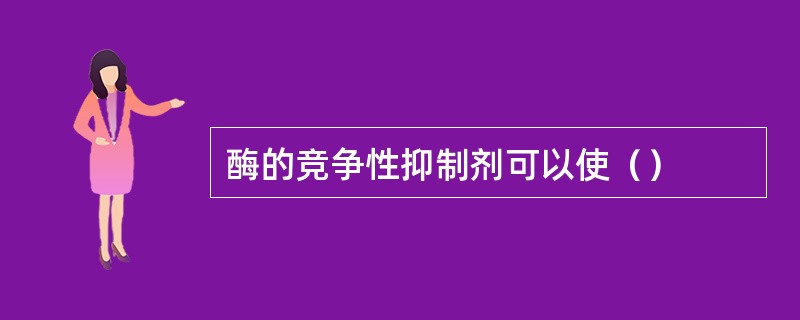 酶的竞争性抑制剂可以使（）